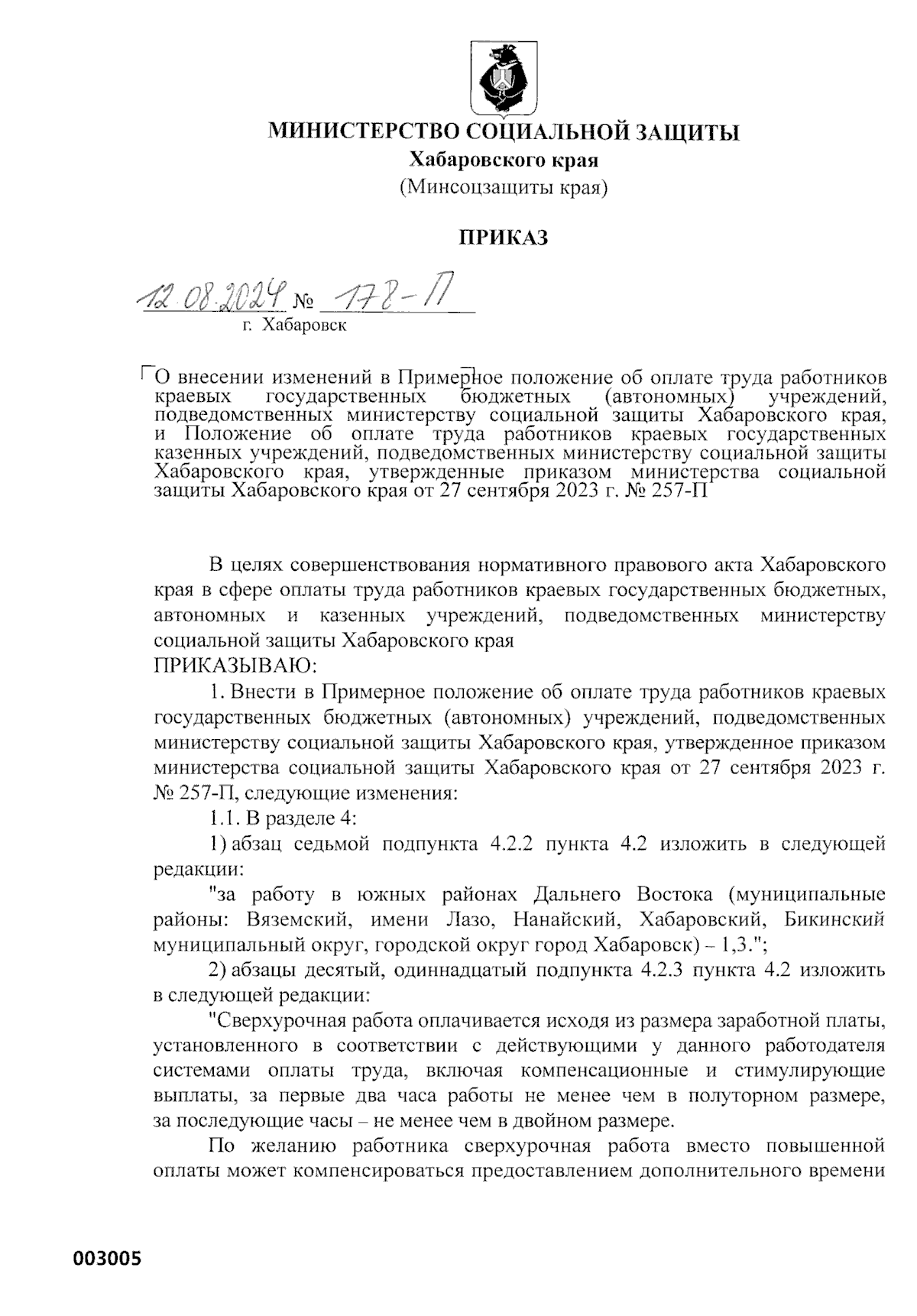 МИНИСТЕРСТВО СОЦИАЛЬНОЙ ЗАЩИТЫ
Хабаровского края
(Минсоцзащиты края)

ПРИКАЗ

12.08.2024 № 178-П
г. Хабаровск

О внесении изменений в Примерное положение об оплате труда работников краевых государственных бюджетных (автономных) учреждений, подведомственных министерству социальной защиты Хабаровского края, и Положение об оплате труда работников краевых государственных казенных учреждений, подведомственных министерству социальной защиты Хабаровского края, утвержденные приказом министерства социальной защиты Хабаровского края от 27 сентября 2023 г. № 257-П

В целях совершенствования нормативного правового акта Хабаровского края в сфере оплаты труда работников краевых государственных бюджетных, автономных и казенных учреждений, подведомственных министерству социальной защиты Хабаровского края
ПРИКАЗЫВАЮ:

1. Внести в Примерное положение об оплате труда работников краевых государственных бюджетных (автономных) учреждений, подведомственных министерству социальной защиты Хабаровского края, утвержденное приказом министерства социальной защиты Хабаровского края от 27 сентября 2023 г. № 257-П, следующие изменения:

1.1. В разделе 4:

1) абзац седьмой подпункта 4.2.2 пункта 4.2 изложить в следующей редакции:

"за работу в южных районах Дальнего Востока (муниципальные районы: Вяземский, имени Лазо, Нанайский, Хабаровский, Бикинский муниципальный округ, городской округ город Хабаровск) – 1,3.";

2) абзацы десятый, одиннадцатый подпункта 4.2.3 пункта 4.2 изложить в следующей редакции:

"Сверхурочная работа оплачивается исходя из размера заработной платы, установленного в соответствии с действующими у данного работодателя системами оплаты труда, включая компенсационные и стимулирующие выплаты, за первые два часа работы не менее чем в полуторном размере, за последующие часы – не менее чем в двойном размере.

По желанию работника сверхурочная работа вместо повышенной оплаты может компенсироваться предоставлением дополнительного времени

003005